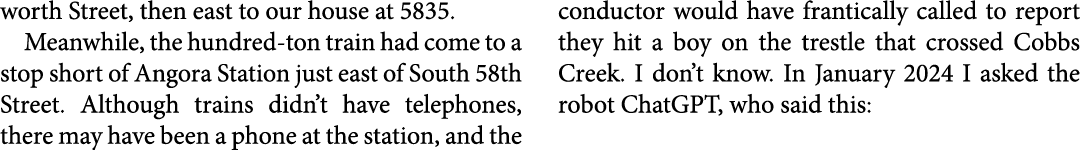 worth Street, then east to our house at 5835.

Meanwhile, the hundred-ton train had come to a stop short of Angora Station just east of South 58th Street. Although trains didn't have telephones, there may have been a phone at the station, and the conductor would have frantically called to report they hit a boy on the trestle that crossed Cobbs Creek. I don't know. In January 2024 I asked the robot ChatGPT, who said this: